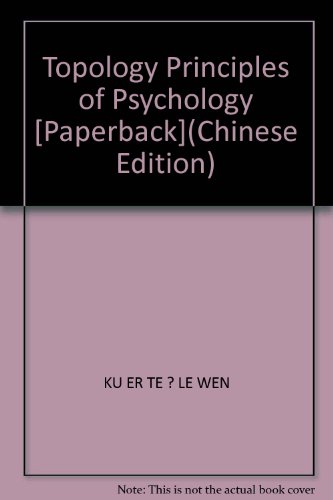 Topology Principles of Psychology [Paperback](Chinese Edition)

KU ER TE ? LE WEN

Note: This is not the actual book cover